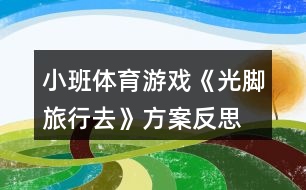 小班体育游戏《光脚旅行去》方案反思